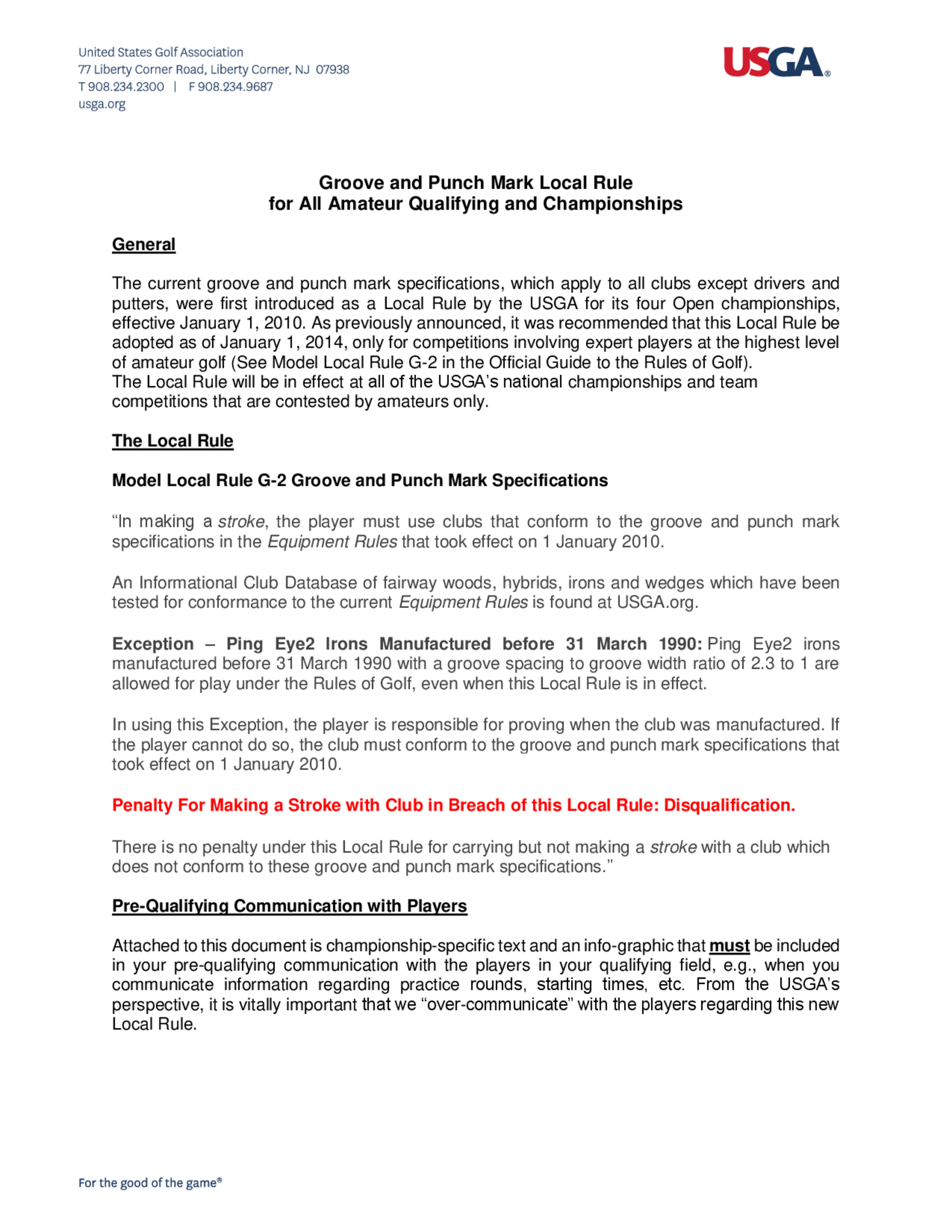 United States Golf Association
77 Liberty Corner Road, Liberty Corner, NJ 07938
T 908.234.2300 | F 908.234.9687
usga.org

USGA®

Groove and Punch Mark Local Rule
for All Amateur Qualifying and Championships

General

The current groove and punch mark specifications, which apply to all clubs except drivers and putters, were first introduced as a Local Rule by the USGA for its four Open championships, effective January 1, 2010. As previously announced, it was recommended that this Local Rule be adopted as of January 1, 2014, only for competitions involving expert players at the highest level of amateur golf (See Model Local Rule G-2 in the Official Guide to the Rules of Golf).
The Local Rule will be in effect at all of the USGA's national championships and team competitions that are contested by amateurs only.

The Local Rule

Model Local Rule G-2 Groove and Punch Mark Specifications

"In making a stroke, the player must use clubs that conform to the groove and punch mark specifications in the Equipment Rules that took effect on 1 January 2010.

An Informational Club Database of fairway woods, hybrids, irons and wedges which have been tested for conformance to the current Equipment Rules is found at USGA.org.

Exception – Ping Eye2 Irons Manufactured before 31 March 1990: Ping Eye2 irons manufactured before 31 March 1990 with a groove spacing to groove width ratio of 2.3 to 1 are allowed for play under the Rules of Golf, even when this Local Rule is in effect.

In using this Exception, the player is responsible for proving when the club was manufactured. If the player cannot do so, the club must conform to the groove and punch mark specifications that took effect on 1 January 2010.

Penalty For Making a Stroke with Club in Breach of this Local Rule: Disqualification.

There is no penalty under this Local Rule for carrying but not making a stroke with a club which does not conform to these groove and punch mark specifications."

Pre-Qualifying Communication with Players

Attached to this document is championship-specific text and an info-graphic that must be included in your pre-qualifying communication with the players in your qualifying field, e.g., when you communicate information regarding practice rounds, starting times, etc. From the USGA's perspective, it is vitally important that we "over-communicate" with the players regarding this new Local Rule.

For the good of the game®